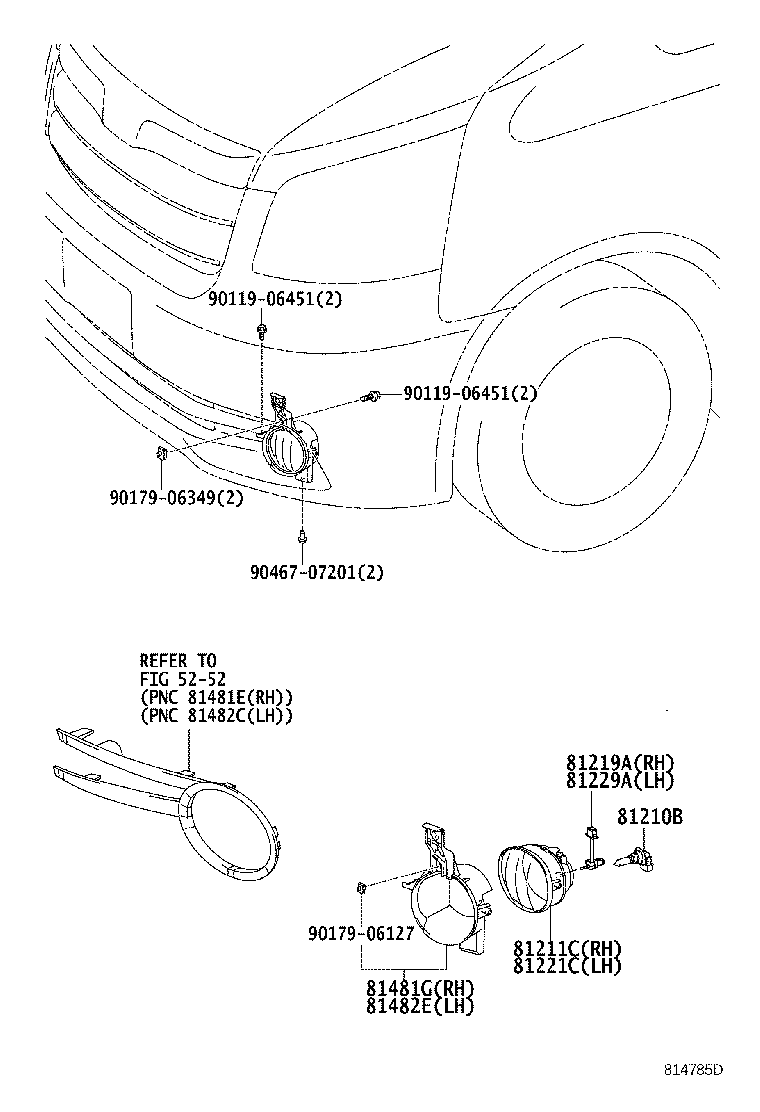 90119-06451(2)

90119-06451(2)

90179-06349(2)

90467-07201(2)

REFER TO
FIG 52-52
(PNC 81481E(RH))
(PNC 81482C(LH))

81219A(RH)
81229A(LH)

81210B

90179-06127

81211C(RH)
81221C(LH)

81481G(RH)
81482E(LH)

814785D